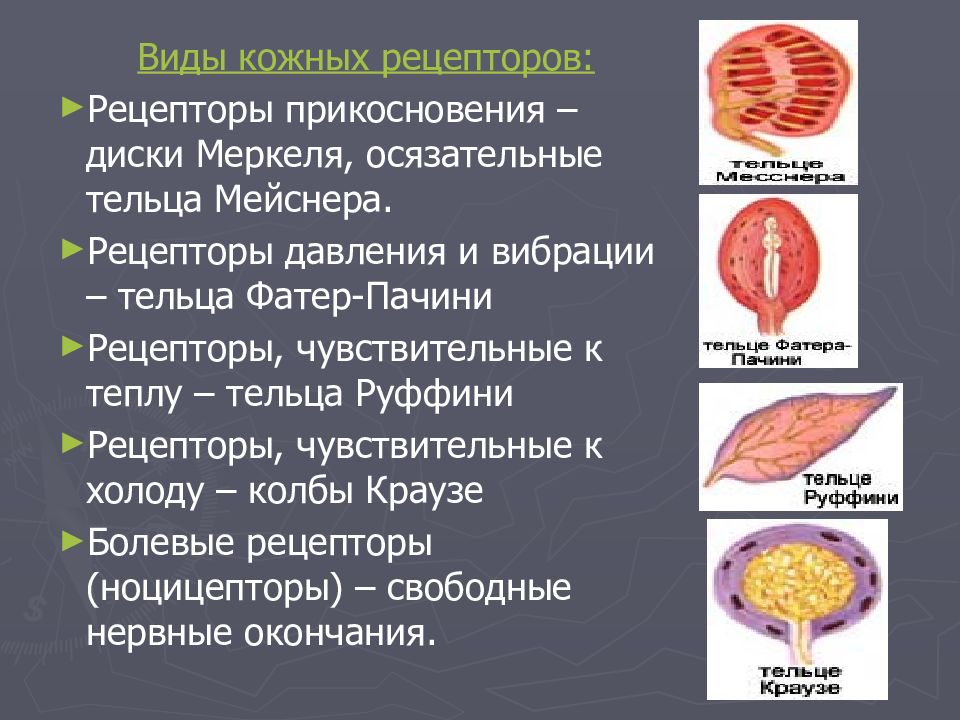 Виды кожных рецепторов:

►Рецепторы прикосновения – диски Меркеля, осязательные тельца Мейснера.

►Рецепторы давления и вибрации – тельца Фатер-Пачини

►Рецепторы, чувствительные к теплу – тельца Руффини

►Рецепторы, чувствительные к холоду – колбы Краузе

►Болевые рецепторы (ноцицепторы) – свободные нервные окончания.

тельце Месснера

тельце Фатера-Пачини

тельце Руффини

тельце Краузе